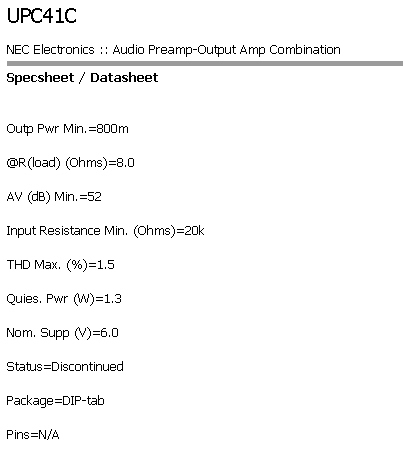 UPC41C

NEC Electronics :: Audio Preamp-Output Amp Combination

Specsheet / Datasheet

Outp Pwr Min.=800m

@R(load) (Ohms)=8.0

AV (dB) Min.=52

Input Resistance Min. (Ohms)=20k

THD Max. (%)=1.5

Quies. Pwr (W)=1.3

Nom. Supp (V)=6.0

Status=Discontinued

Package=DIP-tab

Pins=N/A